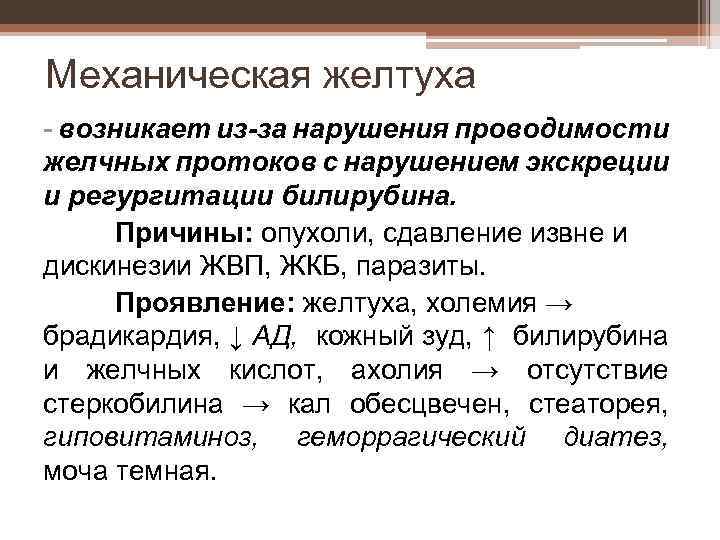 Механическая желтуха

- возникает из-за нарушения проводимости желчных протоков с нарушением экскреции и регургитации билирубина.

Причины: опухоли, сдавление извне и дискинезии ЖВП, ЖКБ, паразиты.

Проявление: желтуха, холемия → брадикардия, ↓ АД, кожный зуд, ↑ билирубина и желчных кислот, ахолия → отсутствие стеркобилина → кал обесцвечен, стеаторея, гиповитаминоз, геморрагический диатез, моча темная.